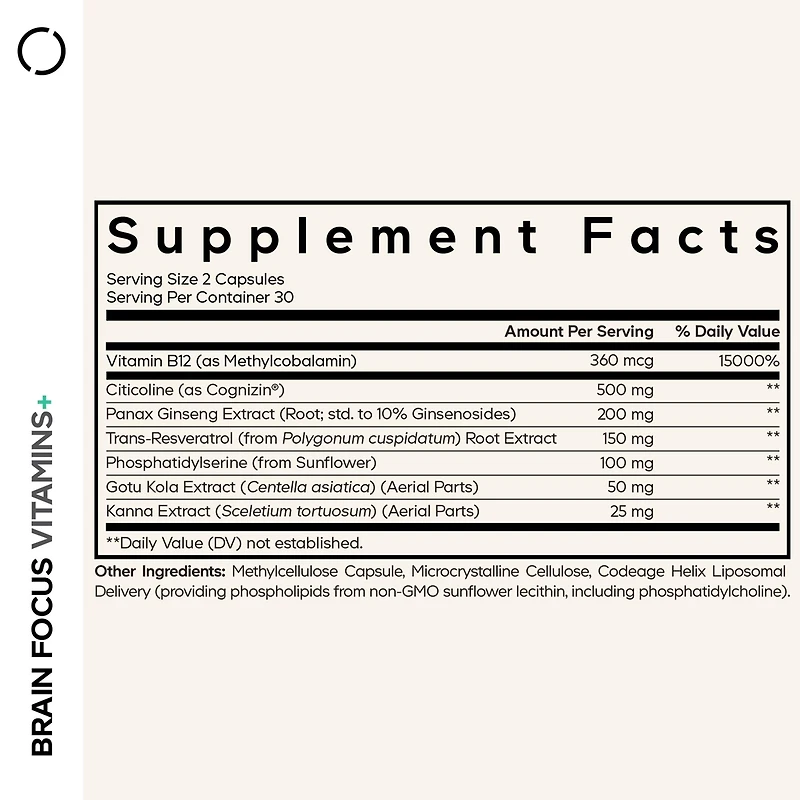 BRAIN FOCUS VITAMINS+

Supplement Facts

Serving Size 2 Capsules
Serving Per Container 30

| | Amount Per Serving | % Daily Value |
|---|---|---|
| Vitamin B12 (as Methylcobalamin) | 360 mcg | 15000% |
| Citicoline (as Cognizin®) | 500 mg | ** |
| Panax Ginseng Extract (Root; std. to 10% Ginsenosides) | 200 mg | ** |
| Trans-Resveratrol (from Polygonum cuspidatum) Root Extract | 150 mg | ** |
| Phosphatidylserine (from Sunflower) | 100 mg | ** |
| Gotu Kola Extract (Centella asiatica) (Aerial Parts) | 50 mg | ** |
| Kanna Extract (Sceletium tortuosum) (Aerial Parts) | 25 mg | ** |

**Daily Value (DV) not established.

Other Ingredients: Methylcellulose Capsule, Microcrystalline Cellulose, Codeage Helix Liposomal Delivery (providing phospholipids from non-GMO sunflower lecithin, including phosphatidylcholine).